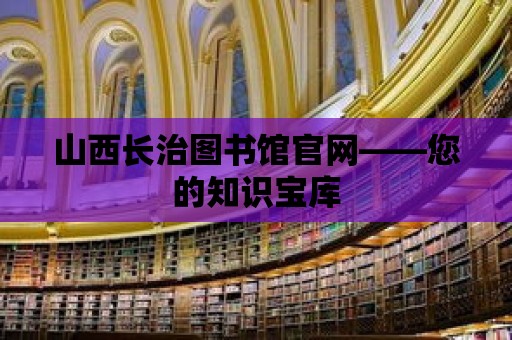 山西长治图书馆官网——您的知识宝库